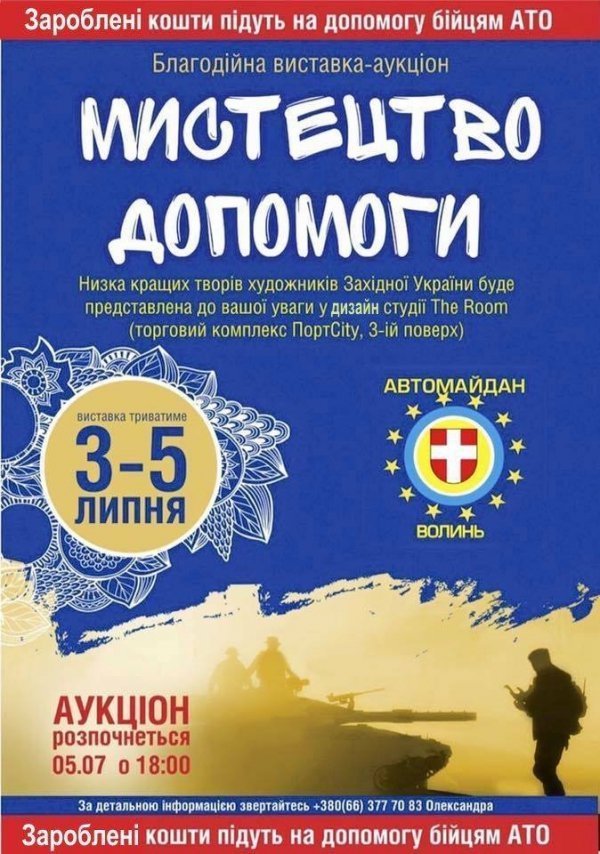 Зароблені кошти підуть на допомогу бійцям АТО

Благодійна виставка-аукціон

МИСТЕЦТВО ДОПОМОГИ

Низка кращих творів художників Західної України буде представлена до вашої уваги у дизайн студії The Room (торговий комплекс ПортCity, 3-ій поверх)

виставка триватиме
3-5
ЛИПНЯ

АВТОМАЙДАН
ВОЛИНЬ

АУКЦІОН
розпочнеться
05.07 о 18:00

За детальною інформацією звертайтесь +380(66) 377 70 83 Олександра

Зароблені кошти підуть на допомогу бійцям АТО